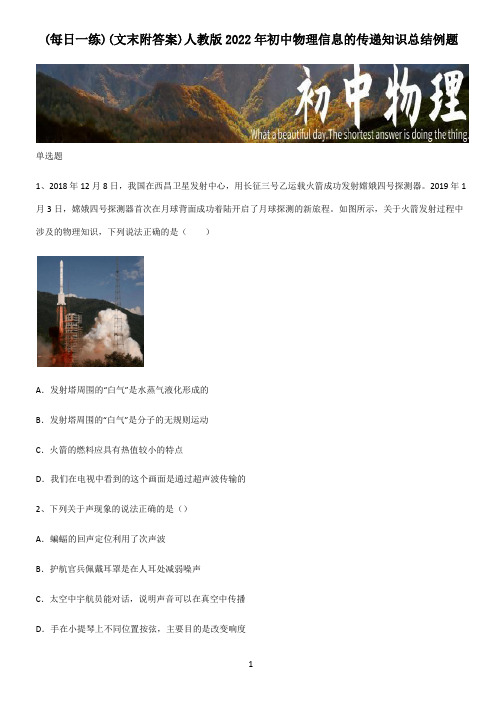 (每日一练)(文末附答案)人教版2022年初中物理信息的传递知识总结例题

初中物理

What a beautiful day. The shortest answer is doing the thing.

单选题

1、2018年12月8日，我国在西昌卫星发射中心，用长征三号乙运载火箭成功发射嫦娥四号探测器。2019年1月3日，嫦娥四号探测器首次在月球背面成功着陆开启了月球探测的新旅程。如图所示，关于火箭发射过程中涉及的物理知识，下列说法正确的是（　　）

A．发射塔周围的“白气”是水蒸气液化形成的

B．发射塔周围的“白气”是分子的无规则运动

C．火箭的燃料应具有热值较小的特点

D．我们在电视中看到的这个画面是通过超声波传输的

2、下列关于声现象的说法正确的是（）

A．蝙蝠的回声定位利用了次声波

B．护航官兵佩戴耳罩是在人耳处减弱噪声

C．太空中宇航员能对话，说明声音可以在真空中传播

D．手在小提琴上不同位置按弦，主要目的是改变响度

1